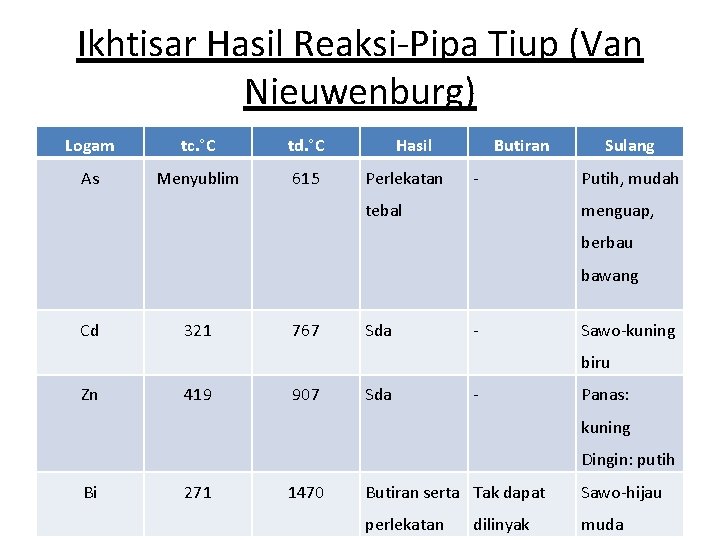 Ikhtisar Hasil Reaksi-Pipa Tiup (Van Nieuwenburg)

| Logam | tc.°C | td.°C | Hasil | Butiran | Sulang |
|---|---|---|---|---|---|
| As | Menyublim | 615 | Perlekatan tebal | - | Putih, mudah menguap, berbau bawang |
| Cd | 321 | 767 | Sda | - | Sawo-kuning biru |
| Zn | 419 | 907 | Sda | - | Panas: kuning Dingin: putih |
| Bi | 271 | 1470 | Butiran serta perlekatan | Tak dapat dilinyak | Sawo-hijau muda |